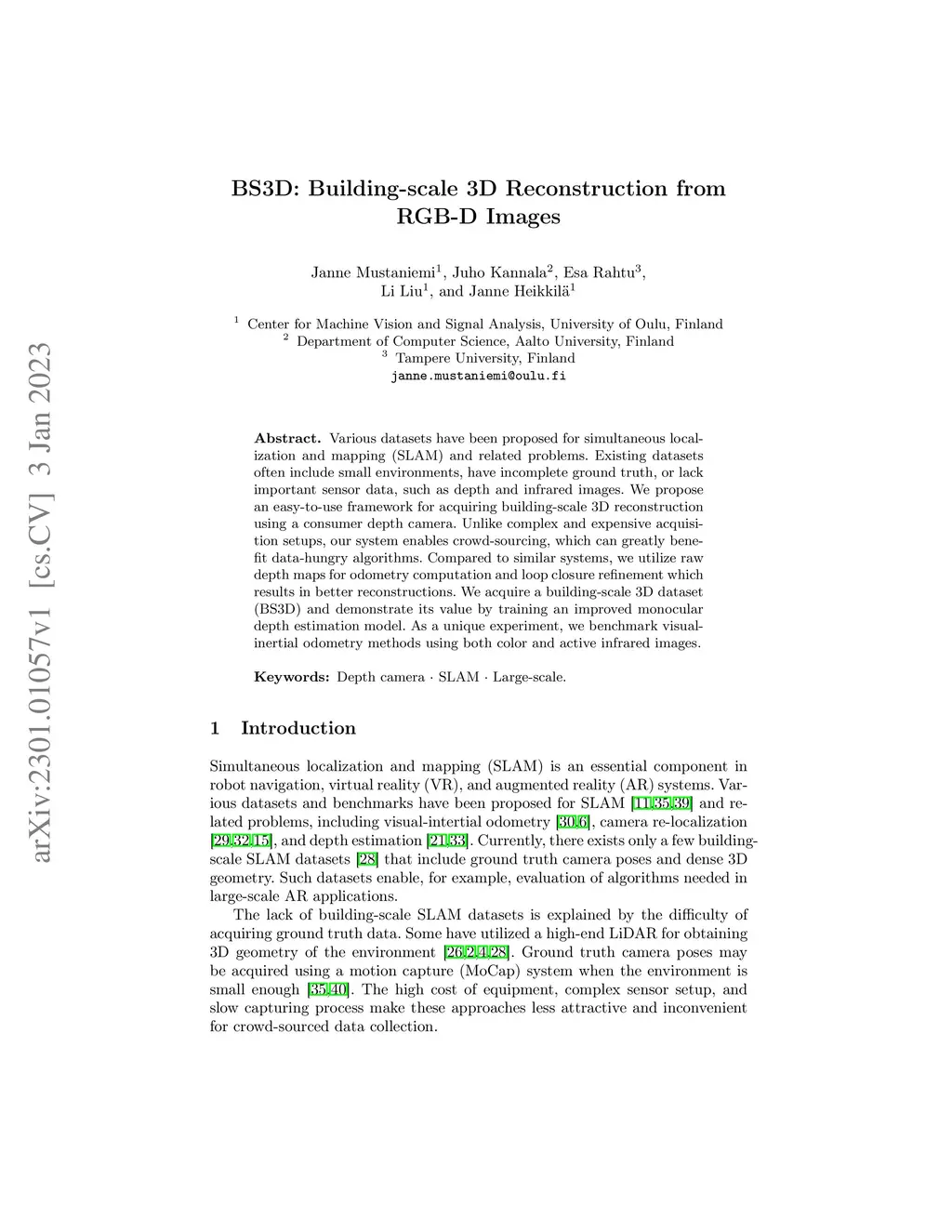 arXiv:2301.01057v1 [cs.CV] 3 Jan 2023

BS3D: Building-scale 3D Reconstruction from RGB-D Images

Janne Mustaniemi$^1$, Juho Kannala$^2$, Esa Rahtu$^3$, Li Liu$^1$, and Janne Heikkilä$^1$

$^1$ Center for Machine Vision and Signal Analysis, University of Oulu, Finland
$^2$ Department of Computer Science, Aalto University, Finland
$^3$ Tampere University, Finland
janne.mustaniemi@oulu.fi

Abstract. Various datasets have been proposed for simultaneous localization and mapping (SLAM) and related problems. Existing datasets often include small environments, have incomplete ground truth, or lack important sensor data, such as depth and infrared images. We propose an easy-to-use framework for acquiring building-scale 3D reconstruction using a consumer depth camera. Unlike complex and expensive acquisition setups, our system enables crowd-sourcing, which can greatly benefit data-hungry algorithms. Compared to similar systems, we utilize raw depth maps for odometry computation and loop closure refinement which results in better reconstructions. We acquire a building-scale 3D dataset (BS3D) and demonstrate its value by training an improved monocular depth estimation model. As a unique experiment, we benchmark visual-inertial odometry methods using both color and active infrared images.

Keywords: Depth camera · SLAM · Large-scale.

1 Introduction

Simultaneous localization and mapping (SLAM) is an essential component in robot navigation, virtual reality (VR), and augmented reality (AR) systems. Various datasets and benchmarks have been proposed for SLAM [11,35,39] and related problems, including visual-intertial odometry [30,6], camera re-localization [29,32,15], and depth estimation [21,33]. Currently, there exists only a few building-scale SLAM datasets [28] that include ground truth camera poses and dense 3D geometry. Such datasets enable, for example, evaluation of algorithms needed in large-scale AR applications.

The lack of building-scale SLAM datasets is explained by the difficulty of acquiring ground truth data. Some have utilized a high-end LiDAR for obtaining 3D geometry of the environment [26,2,4,28]. Ground truth camera poses may be acquired using a motion capture (MoCap) system when the environment is small enough [35,40]. The high cost of equipment, complex sensor setup, and slow capturing process make these approaches less attractive and inconvenient for crowd-sourced data collection.